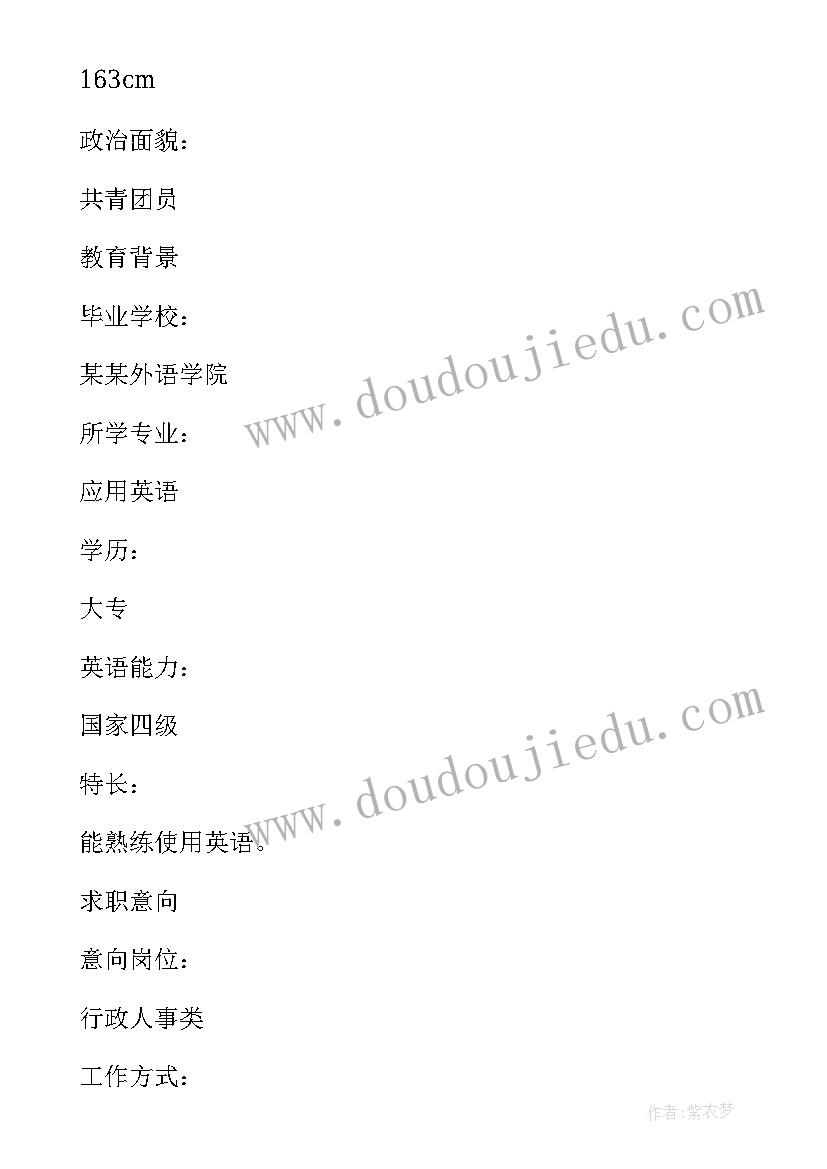 163cm

政治面貌：

共青团员

教育背景

毕业学校：

某某外语学院

所学专业：

应用英语

学历：

大专

英语能力：

国家四级

特长：

能熟练使用英语。

求职意向

意向岗位：

行政人事类

工作方式：

www.doudoujiedu.com

www.doudoujiedu.com

作者:紫衣梦